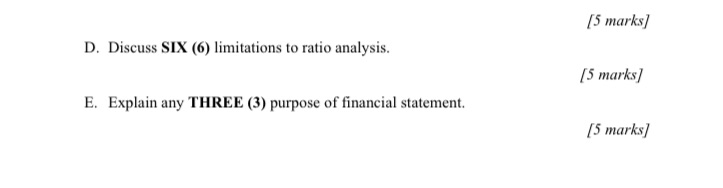 [5 marks]

D. Discuss SIX (6) limitations to ratio analysis.

[5 marks]

E. Explain any THREE (3) purpose of financial statement.

[5 marks]